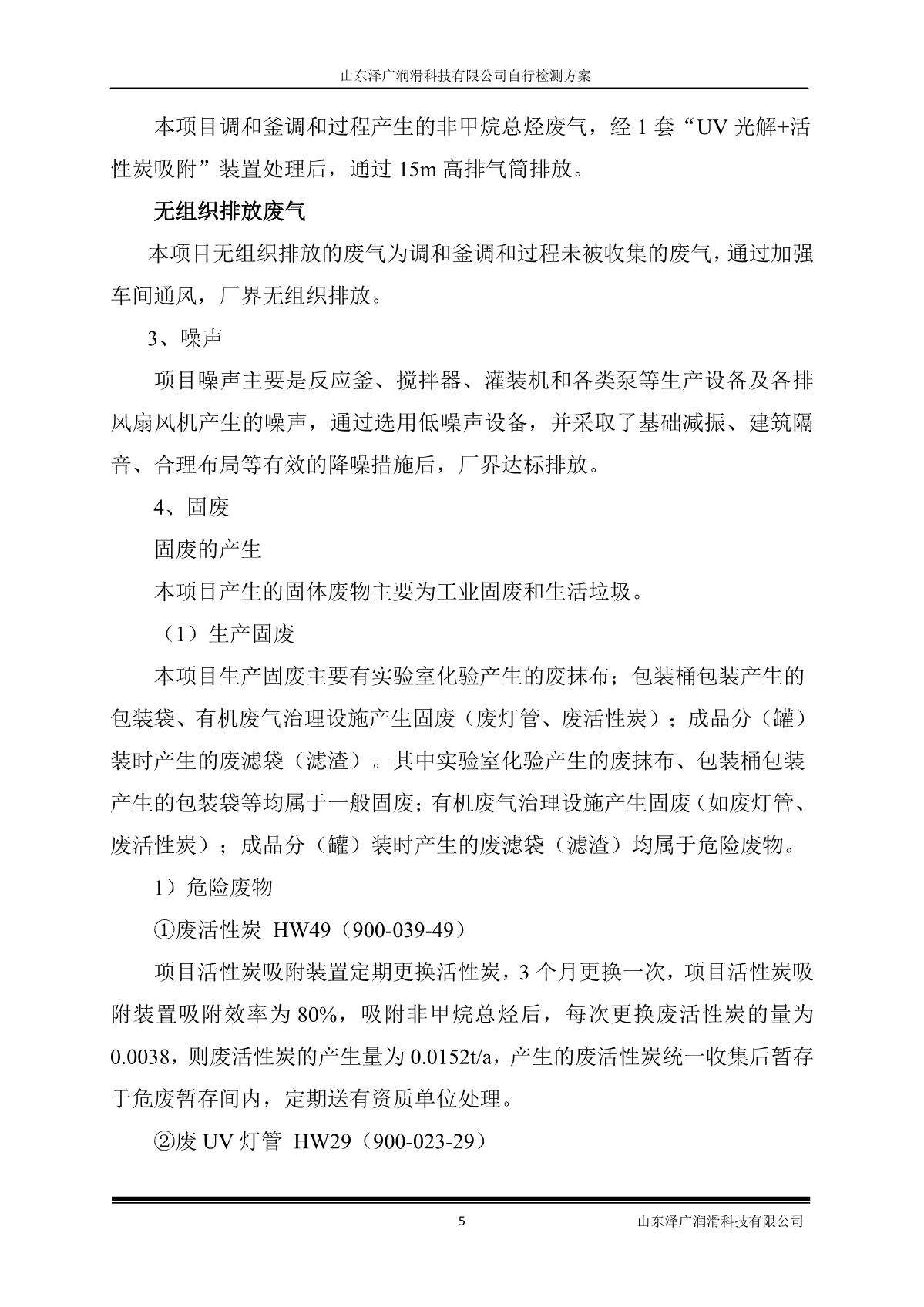 山东泽广润滑科技有限公司自行检测方案

本项目调和釜调和过程产生的非甲烷总烃废气，经 1 套“UV 光解+活性炭吸附”装置处理后，通过 15m 高排气筒排放。

无组织排放废气

本项目无组织排放的废气为调和釜调和过程未被收集的废气，通过加强车间通风，厂界无组织排放。

3、噪声

项目噪声主要是反应釜、搅拌器、灌装机和各类泵等生产设备及各排风扇风机产生的噪声，通过选用低噪声设备，并采取了基础减振、建筑隔音、合理布局等有效的降噪措施后，厂界达标排放。

4、固废

固废的产生

本项目产生的固体废物主要为工业固废和生活垃圾。

（1）生产固废

本项目生产固废主要有实验室化验产生的废抹布；包装桶包装产生的包装袋、有机废气治理设施产生固废（废灯管、废活性炭）；成品分（罐）装时产生的废滤袋（滤渣）。其中实验室化验产生的废抹布、包装桶包装产生的包装袋等均属于一般固废；有机废气治理设施产生固废（如废灯管、废活性炭）；成品分（罐）装时产生的废滤袋（滤渣）均属于危险废物。

1）危险废物

①废活性炭 HW49（900-039-49）

项目活性炭吸附装置定期更换活性炭，3 个月更换一次，项目活性炭吸附装置吸附效率为 80%，吸附非甲烷总烃后，每次更换废活性炭的量为 0.0038，则废活性炭的产生量为 0.0152t/a，产生的废活性炭统一收集后暂存于危废暂存间内，定期送有资质单位处理。

②废 UV 灯管 HW29（900-023-29）

5 山东泽广润滑科技有限公司